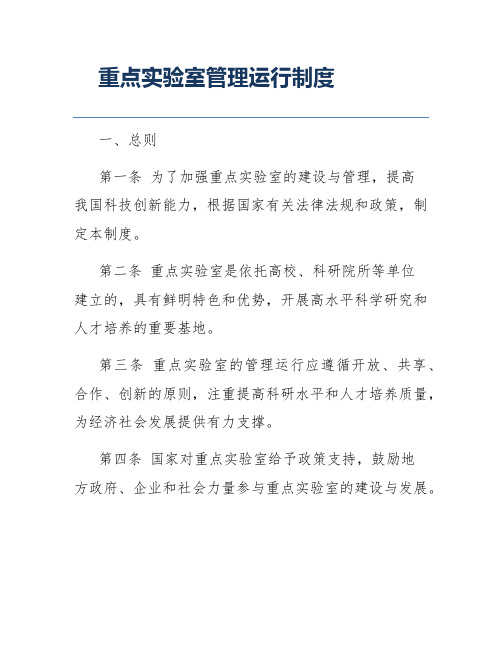 重点实验室管理运行制度

一、总则

第一条 为了加强重点实验室的建设与管理，提高我国科技创新能力，根据国家有关法律法规和政策，制定本制度。

第二条 重点实验室是依托高校、科研院所等单位建立的，具有鲜明特色和优势，开展高水平科学研究和人才培养的重要基地。

第三条 重点实验室的管理运行应遵循开放、共享、合作、创新的原则，注重提高科研水平和人才培养质量，为经济社会发展提供有力支撑。

第四条 国家对重点实验室给予政策支持，鼓励地方政府、企业和社会力量参与重点实验室的建设与发展。